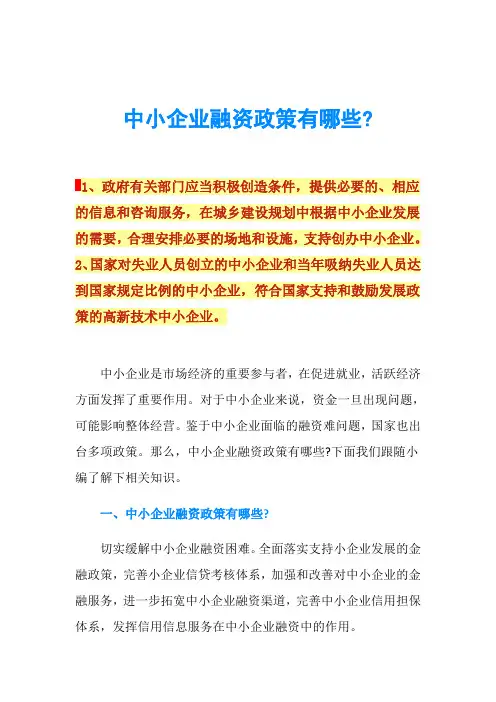 中小企业融资政策有哪些?

1、政府有关部门应当积极创造条件，提供必要的、相应的信息和咨询服务，在城乡建设规划中根据中小企业发展的需要，合理安排必要的场地和设施，支持创办中小企业。2、国家对失业人员创立的中小企业和当年吸纳失业人员达到国家规定比例的中小企业，符合国家支持和鼓励发展政策的高新技术中小企业。

中小企业是市场经济的重要参与者，在促进就业，活跃经济方面发挥了重要作用。对于中小企业来说，资金一旦出现问题，可能影响整体经营。鉴于中小企业面临的融资难问题，国家也出台多项政策。那么，中小企业融资政策有哪些?下面我们跟随小编了解下相关知识。

一、中小企业融资政策有哪些?

切实缓解中小企业融资困难。全面落实支持小企业发展的金融政策，完善小企业信贷考核体系，加强和改善对中小企业的金融服务，进一步拓宽中小企业融资渠道，完善中小企业信用担保体系，发挥信用信息服务在中小企业融资中的作用。